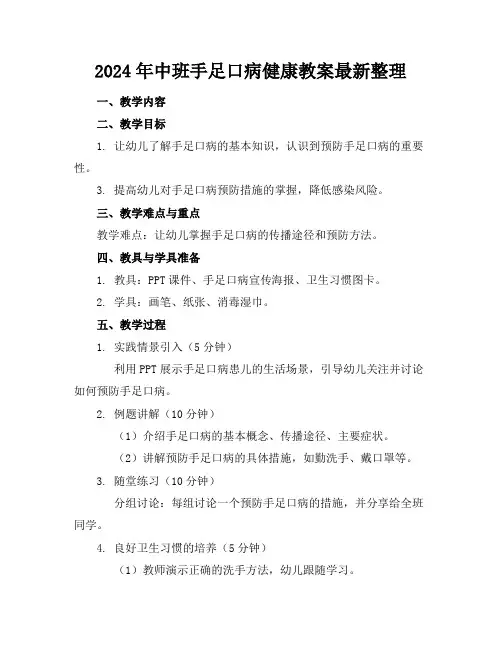 2024年中班手足口病健康教案最新整理

一、教学内容

二、教学目标

1. 让幼儿了解手足口病的基本知识，认识到预防手足口病的重要性。

3. 提高幼儿对手足口病预防措施的掌握，降低感染风险。

三、教学难点与重点

教学难点：让幼儿掌握手足口病的传播途径和预防方法。

四、教具与学具准备

1. 教具：PPT课件、手足口病宣传海报、卫生习惯图卡。

2. 学具：画笔、纸张、消毒湿巾。

五、教学过程

1. 实践情景引入（5分钟）

利用PPT展示手足口病患儿的生活场景，引导幼儿关注并讨论如何预防手足口病。

2. 例题讲解（10分钟）

（1）介绍手足口病的基本概念、传播途径、主要症状。

（2）讲解预防手足口病的具体措施，如勤洗手、戴口罩等。

3. 随堂练习（10分钟）

分组讨论：每组讨论一个预防手足口病的措施，并分享给全班同学。

4. 良好卫生习惯的培养（5分钟）

（1）教师演示正确的洗手方法，幼儿跟随学习。